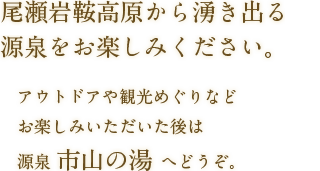 尾瀬岩鞍高原から湧き出る
源泉をお楽しみください。

アウトドアや観光めぐりなど
お楽しみいただいた後は
源泉 市山の湯 へどうぞ。